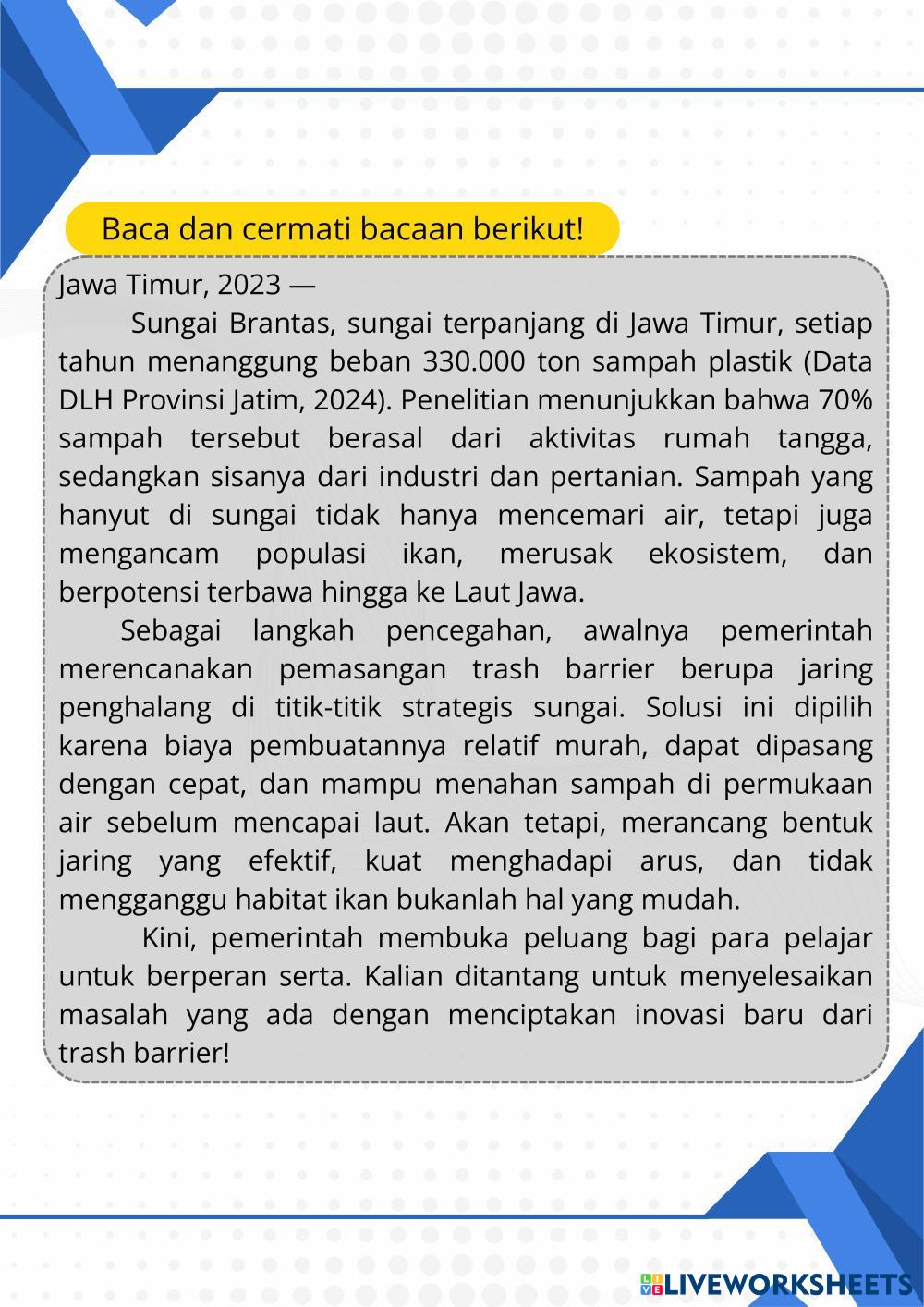 Baca dan cermati bacaan berikut!

Jawa Timur, 2023 —

Sungai Brantas, sungai terpanjang di Jawa Timur, setiap tahun menanggung beban 330.000 ton sampah plastik (Data DLH Provinsi Jatim, 2024). Penelitian menunjukkan bahwa 70% sampah tersebut berasal dari aktivitas rumah tangga, sedangkan sisanya dari industri dan pertanian. Sampah yang hanyut di sungai tidak hanya mencemari air, tetapi juga mengancam populasi ikan, merusak ekosistem, dan berpotensi terbawa hingga ke Laut Jawa.

Sebagai langkah pencegahan, awalnya pemerintah merencanakan pemasangan trash barrier berupa jaring penghalang di titik-titik strategis sungai. Solusi ini dipilih karena biaya pembuatannya relatif murah, dapat dipasang dengan cepat, dan mampu menahan sampah di permukaan air sebelum mencapai laut. Akan tetapi, merancang bentuk jaring yang efektif, kuat menghadapi arus, dan tidak mengganggu habitat ikan bukanlah hal yang mudah.

Kini, pemerintah membuka peluang bagi para pelajar untuk berperan serta. Kalian ditantang untuk menyelesaikan masalah yang ada dengan menciptakan inovasi baru dari trash barrier!

LIVEWORKSHEETS